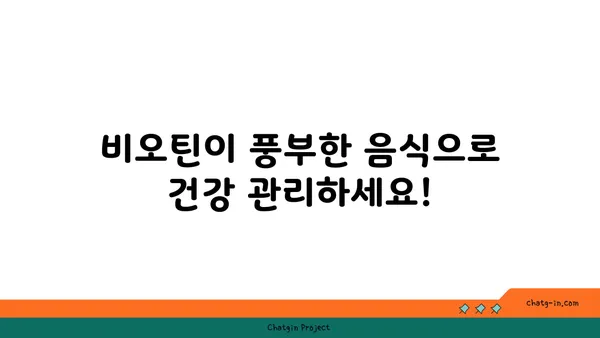 비오틴이 풍부한 음식으로 건강 관리하세요!

chatg-in.com

Chatgin Project